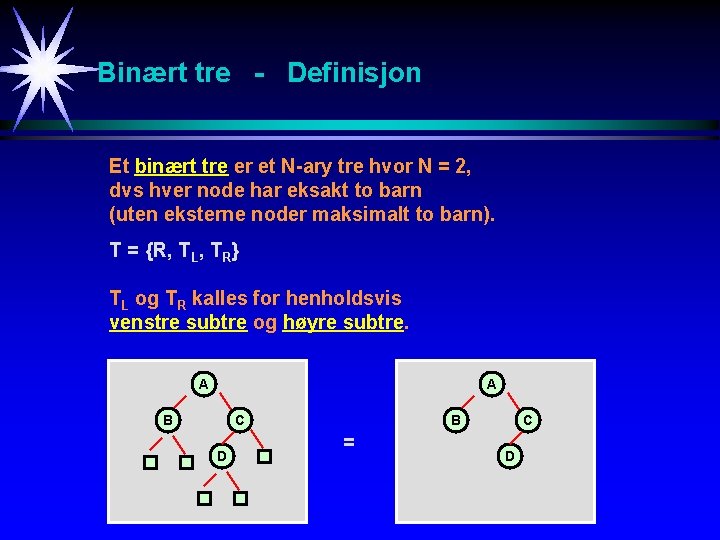 Binært tre - Definisjon

Et binært tre er et N-ary tre hvor N = 2, dvs hver node har eksakt to barn (uten eksterne noder maksimalt to barn).

$T = \{R, T_L, T_R\}$

$T_L$ og $T_R$ kalles for henholdsvis venstre subtre og høyre subtre.

A
B
C
D

=

A
B
C
D